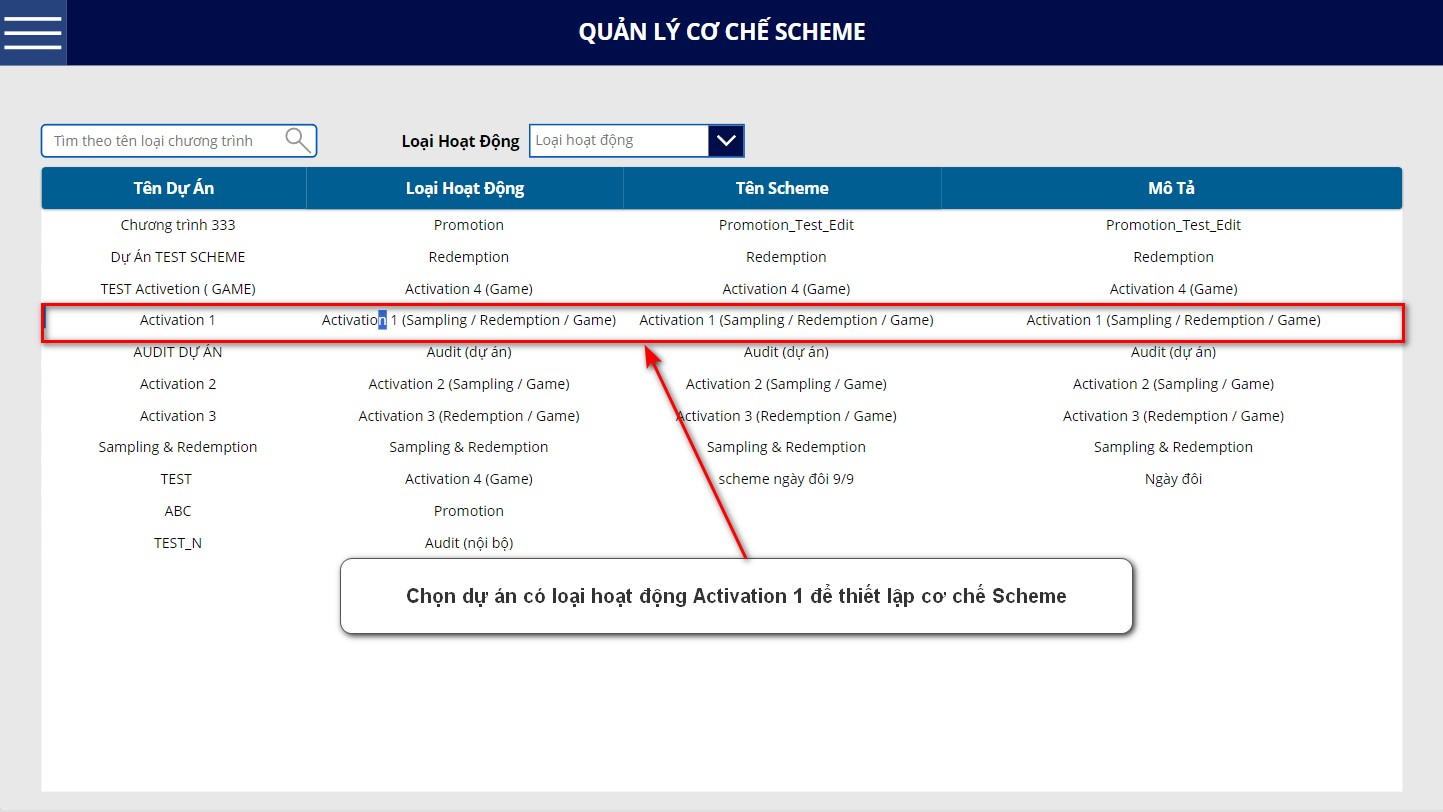 QUẢN LÝ CƠ CHẾ SCHEME

Tìm theo tên loại chương trình

Loại Hoạt Động Loại hoạt động

| Tên Dự Án | Loại Hoạt Động | Tên Scheme | Mô Tả |
|---|---|---|---|
| Chương trình 333 | Promotion | Promotion_Test_Edit | Promotion_Test_Edit |
| Dự Án TEST SCHEME | Redemption | Redemption | Redemption |
| TEST Activetion ( GAME) | Activation 4 (Game) | Activation 4 (Game) | Activation 4 (Game) |
| Activation 1 | Activation 1 (Sampling / Redemption / Game) | Activation 1 (Sampling / Redemption / Game) | Activation 1 (Sampling / Redemption / Game) |
| AUDIT DỰ ÁN | Audit (dự án) | Audit (dự án) | Audit (dự án) |
| Activation 2 | Activation 2 (Sampling / Game) | Activation 2 (Sampling / Game) | Activation 2 (Sampling / Game) |
| Activation 3 | Activation 3 (Redemption / Game) | Activation 3 (Redemption / Game) | Activation 3 (Redemption / Game) |
| Sampling & Redemption | Sampling & Redemption | Sampling & Redemption | Sampling & Redemption |
| TEST | Activation 4 (Game) | scheme ngày đôi 9/9 | Ngày đôi |
| ABC | Promotion | | |
| TEST_N | Audit (nội bộ) | | |

Chọn dự án có loại hoạt động Activation 1 để thiết lập cơ chế Scheme